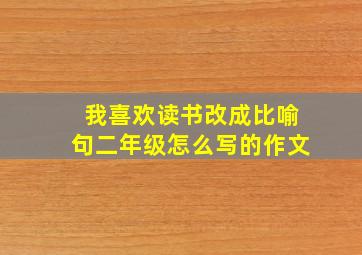 我喜欢读书改成比喻句二年级怎么写的作文